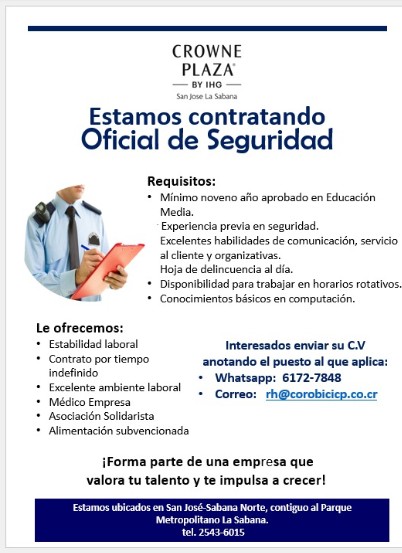 CROWNE PLAZA®
BY IHG
San Jose La Sabana

Estamos contratando
Oficial de Seguridad

Requisitos:
• Mínimo noveno año aprobado en Educación Media.
Experiencia previa en seguridad.
Excelentes habilidades de comunicación, servicio al cliente y organizativas.
Hoja de delincuencia al día.
• Disponibilidad para trabajar en horarios rotativos.
• Conocimientos básicos en computación.

Le ofrecemos:
• Estabilidad laboral
• Contrato por tiempo indefinido
• Excelente ambiente laboral
• Médico Empresa
• Asociación Solidarista
• Alimentación subvencionada

Interesados enviar su C.V anotando el puesto al que aplica:
• Whatsapp: 6172-7848
• Correo: rh@corobicicp.co.cr

¡Forma parte de una empresa que valora tu talento y te impulsa a crecer!

Estamos ubicados en San José-Sabana Norte, contiguo al Parque Metropolitano La Sabana.
tel. 2543-6015